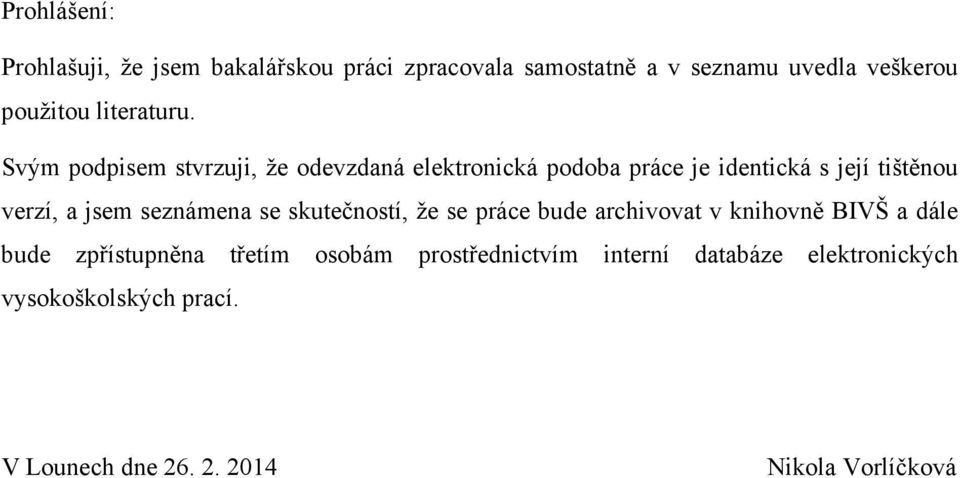 Prohlášení:

Prohlašuji, že jsem bakalářskou práci zpracovala samostatně a v seznamu uvedla veškerou použitou literaturu.

Svým podpisem stvrzuji, že odevzdaná elektronická podoba práce je identická s její tištěnou verzí, a jsem seznámena se skutečností, že se práce bude archivovat v knihovně BIVŠ a dále bude zpřístupněna třetím osobám prostřednictvím interní databáze elektronických vysokoškolských prací.

V Lounech dne 26. 2. 2014

Nikola Vorlíčková